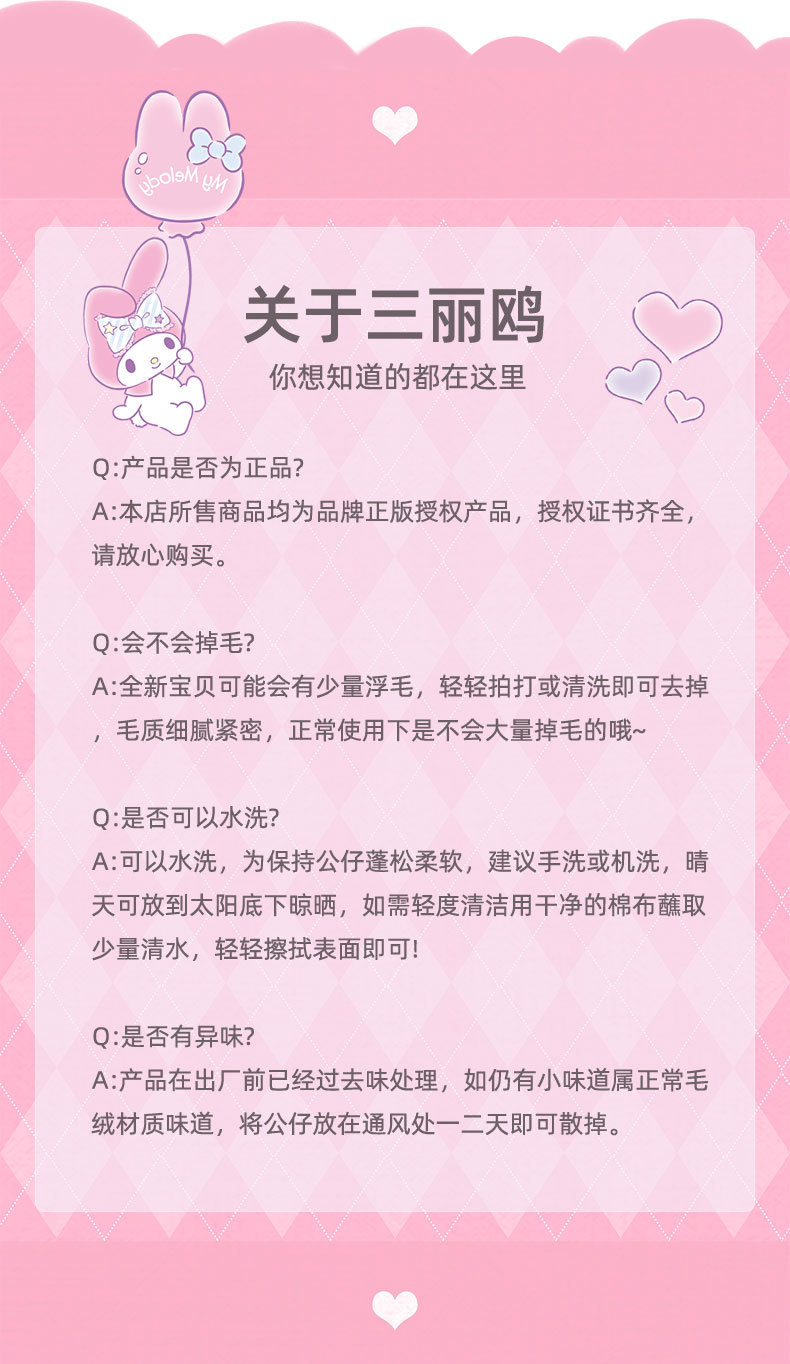 My Melody

关于三丽鸥

你想知道的都在这里

Q:产品是否为正品?
A:本店所售商品均为品牌正版授权产品，授权证书齐全，请放心购买。

Q:会不会掉毛?
A:全新宝贝可能会有少量浮毛，轻轻拍打或清洗即可去掉，毛质细腻紧密，正常使用下是不会大量掉毛的哦~

Q:是否可以水洗?
A:可以水洗，为保持公仔蓬松柔软，建议手洗或机洗，晴天可放到太阳底下晾晒，如需轻度清洁用干净的棉布蘸取少量清水，轻轻擦拭表面即可!

Q:是否有异味?
A:产品在出厂前已经过去味处理，如仍有小味道属正常毛绒材质味道，将公仔放在通风处一二天即可散掉。